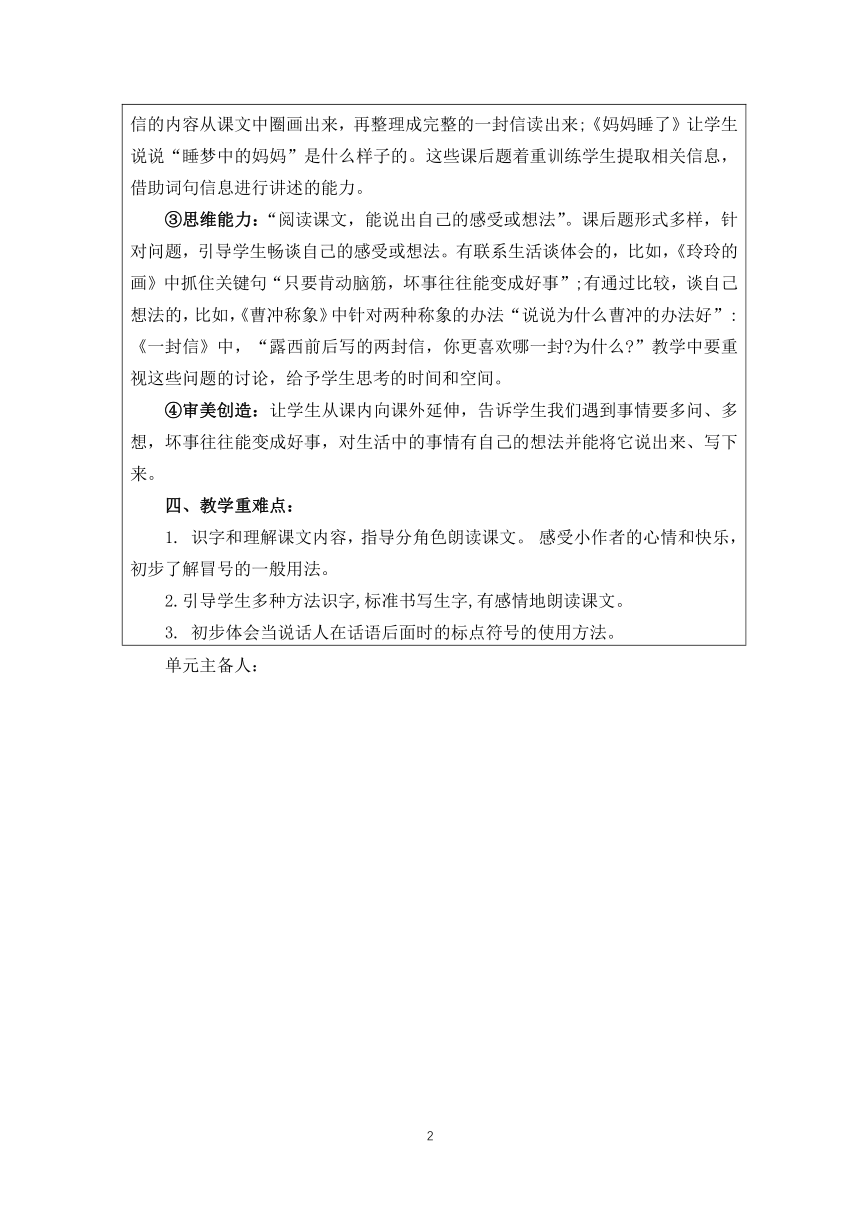 信的内容从课文中圈画出来，再整理成完整的一封信读出来;《妈妈睡了》让学生说说“睡梦中的妈妈”是什么样子的。这些课后题着重训练学生提取相关信息，借助词句信息进行讲述的能力。

③思维能力：“阅读课文，能说出自己的感受或想法”。课后题形式多样，针对问题，引导学生畅谈自己的感受或想法。有联系生活谈体会的，比如，《玲玲的画》中抓住关键句“只要肯动脑筋，坏事往往能变成好事”;有通过比较，谈自己想法的，比如,《曹冲称象》中针对两种称象的办法“说说为什么曹冲的办法好”:《一封信》中，“露西前后写的两封信，你更喜欢哪一封?为什么?”教学中要重视这些问题的讨论，给予学生思考的时间和空间。

④审美创造：让学生从课内向课外延伸，告诉学生我们遇到事情要多问、多想，坏事往往能变成好事，对生活中的事情有自己的想法并能将它说出来、写下来。

四、教学重难点：

1. 识字和理解课文内容，指导分角色朗读课文。 感受小作者的心情和快乐，初步了解冒号的一般用法。

2.引导学生多种方法识字,标准书写生字,有感情地朗读课文。

3. 初步体会当说话人在话语后面时的标点符号的使用方法。

单元主备人：

2